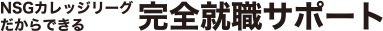 NSGカレッジリーグ
だからできる

完全就職サポート